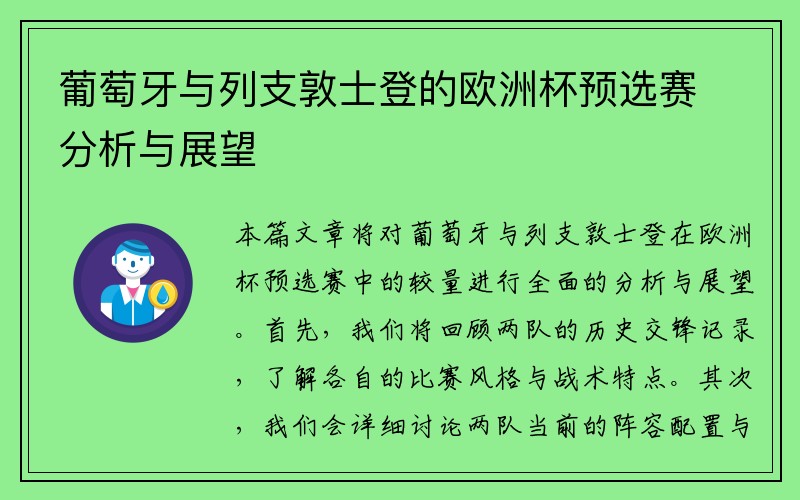 葡萄牙与列支敦士登的欧洲杯预选赛分析与展望

本篇文章将对葡萄牙与列支敦士登在欧洲杯预选赛中的较量进行全面的分析与展望。首先，我们将回顾两队的历史交锋记录，了解各自的比赛风格与战术特点。其次，我们会详细讨论两队当前的阵容配置与